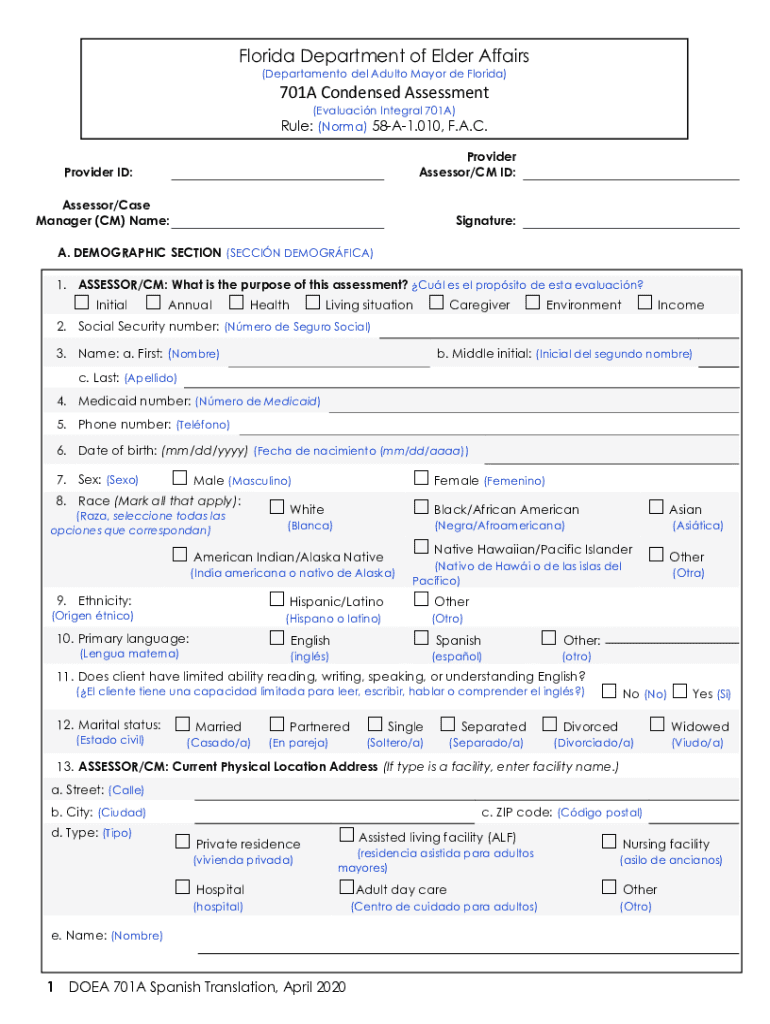 Florida Department of Elder Affairs
(Departamento del Adulto Mayor de Florida)

701A Condensed Assessment
(Evaluación Integral 701A)

Rule: (Norma) 58-A-1.010, F.A.C.

Provider ID: Provider Assessor/CM ID:

Assessor/Case Manager (CM) Name: Signature:

A. DEMOGRAPHIC SECTION (SECCIÓN DEMOGRÁFICA)

1. ASSESSOR/CM: What is the purpose of this assessment? ¿Cuál es el propósito de esta evaluación?
☐ Initial ☐ Annual ☐ Health ☐ Living situation ☐ Caregiver ☐ Environment ☐ Income

2. Social Security number: (Número de Seguro Social)

3. Name: a. First: (Nombre) b. Middle initial: (Inicial del segundo nombre)
c. Last: (Apellido)

4. Medicaid number: (Número de Medicaid)

5. Phone number: (Teléfono)

6. Date of birth: (mm/dd/yyyy) (Fecha de nacimiento (mm/dd/aaaa))

7. Sex: (Sexo) ☐ Male (Masculino) ☐ Female (Femenino)

8. Race (Mark all that apply): (Raza, seleccione todas las opciones que correspondan) ☐ White (Blanca) ☐ Black/African American (Negra/Afroamericana) ☐ Asian (Asiática) ☐ American Indian/Alaska Native (India americana o nativo de Alaska) ☐ Native Hawaiian/Pacific Islander (Nativo de Hawái o de las islas del Pacífico) ☐ Other (Otra)

9. Ethnicity: (Origen étnico) ☐ Hispanic/Latino (Hispano o latino) ☐ Other (Otro)

10. Primary language: (Lengua materna) ☐ English (inglés) ☐ Spanish (español) ☐ Other: (otro)

11. Does client have limited ability reading, writing, speaking, or understanding English? (¿El cliente tiene una capacidad limitada para leer, escribir, hablar o comprender el inglés?) ☐ No (No) ☐ Yes (Sí)

12. Marital status: (Estado civil) ☐ Married (Casado/a) ☐ Partnered (En pareja) ☐ Single (Soltero/a) ☐ Separated (Separado/a) ☐ Divorced (Divorciado/a) ☐ Widowed (Viudo/a)

13. ASSESSOR/CM: Current Physical Location Address (If type is a facility, enter facility name.)
a. Street: (Calle)
b. City: (Ciudad) c. ZIP code: (Código postal)
d. Type: (Tipo) ☐ Private residence (vivienda privada) ☐ Assisted living facility (ALF) (residencia asistida para adultos mayores) ☐ Nursing facility (asilo de ancianos) ☐ Hospital (hospital) ☐ Adult day care (Centro de cuidado para adultos) ☐ Other (Otro)
e. Name: (Nombre)

1 DOEA 701A Spanish Translation, April 2020